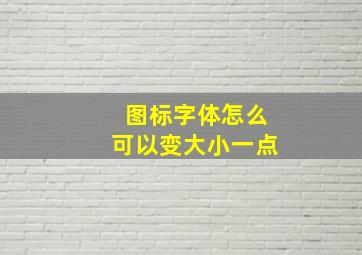 图标字体怎么
可以变大小一点